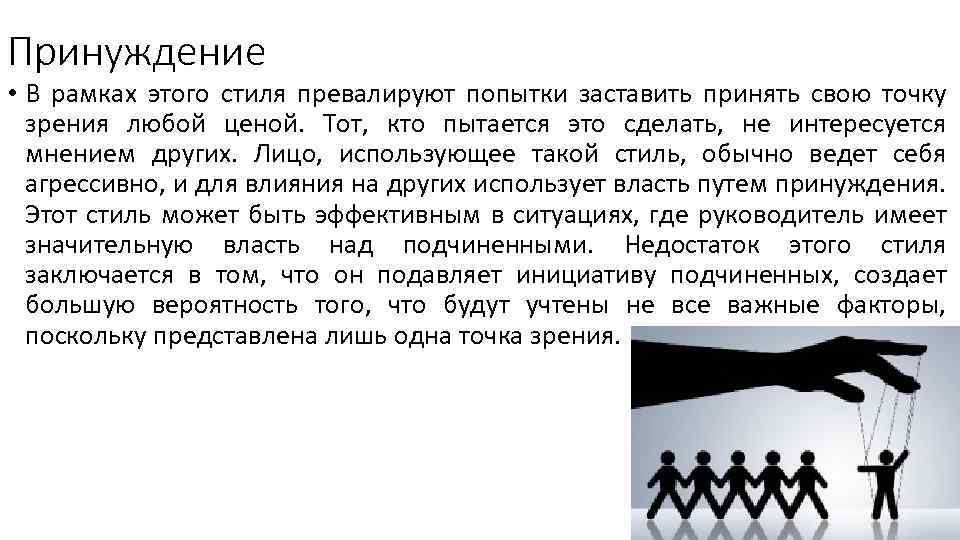 Принуждение

• В рамках этого стиля превалируют попытки заставить принять свою точку зрения любой ценой. Тот, кто пытается это сделать, не интересуется мнением других. Лицо, использующее такой стиль, обычно ведет себя агрессивно, и для влияния на других использует власть путем принуждения. Этот стиль может быть эффективным в ситуациях, где руководитель имеет значительную власть над подчиненными. Недостаток этого стиля заключается в том, что он подавляет инициативу подчиненных, создает большую вероятность того, что будут учтены не все важные факторы, поскольку представлена лишь одна точка зрения.